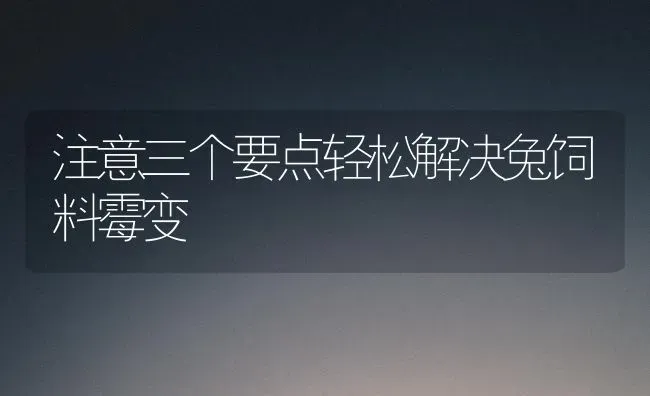 注意三个要点轻松解决兔饲料霉变